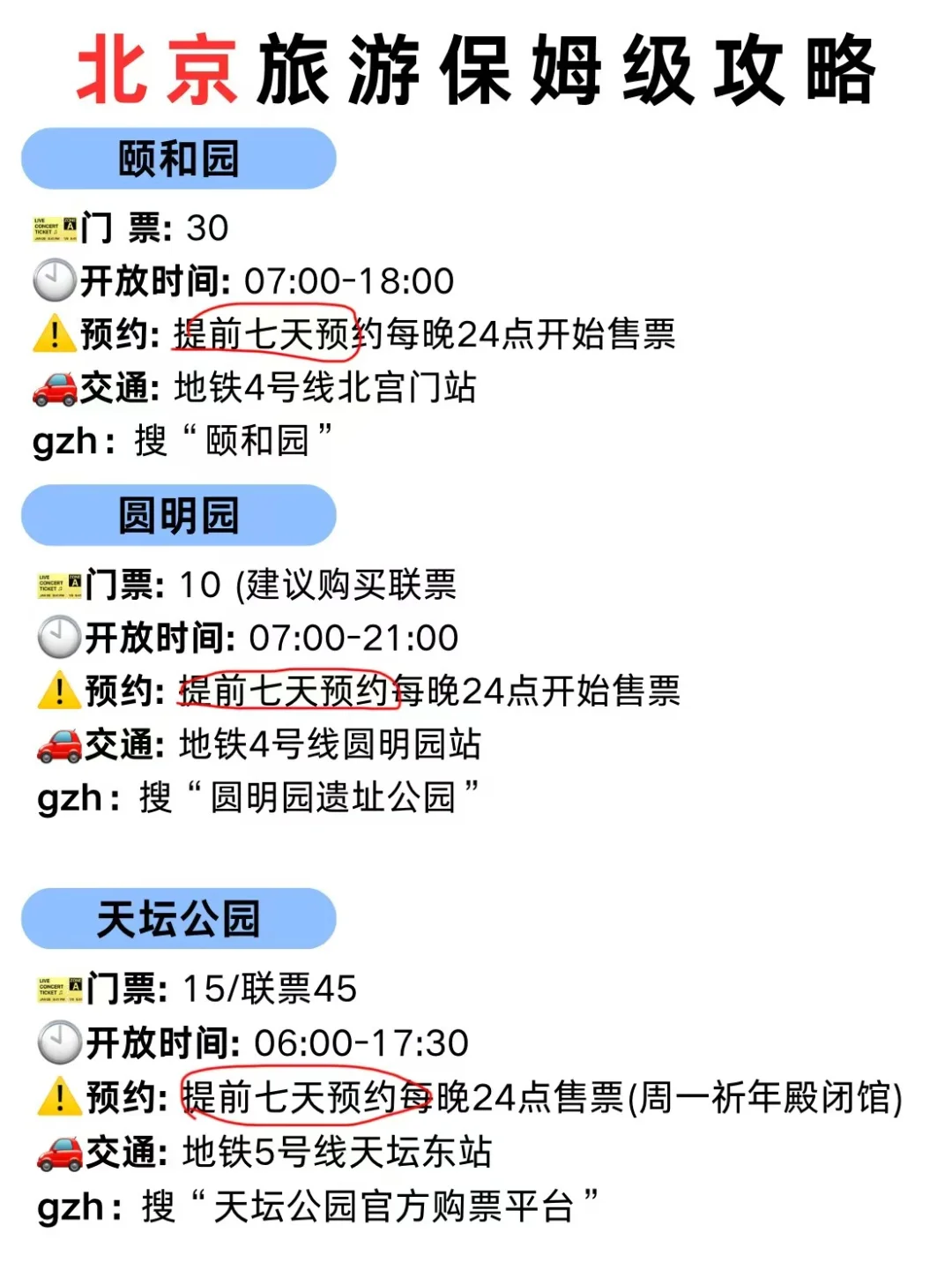 北京旅游保姆级攻略

颐和园

门 票: 30
开放时间: 07:00-18:00
预约: 提前七天预约每晚24点开始售票
交通: 地铁4号线北宫门站
gzh: 搜“颐和园”

圆明园

门票: 10 (建议购买联票
开放时间: 07:00-21:00
预约: 提前七天预约每晚24点开始售票
交通: 地铁4号线圆明园站
gzh: 搜“圆明园遗址公园”

天坛公园

门票: 15/联票45
开放时间: 06:00-17:30
预约: 提前七天预约每晚24点售票(周一祈年殿闭馆)
交通: 地铁5号线天坛东站
gzh: 搜“天坛公园官方购票平台”